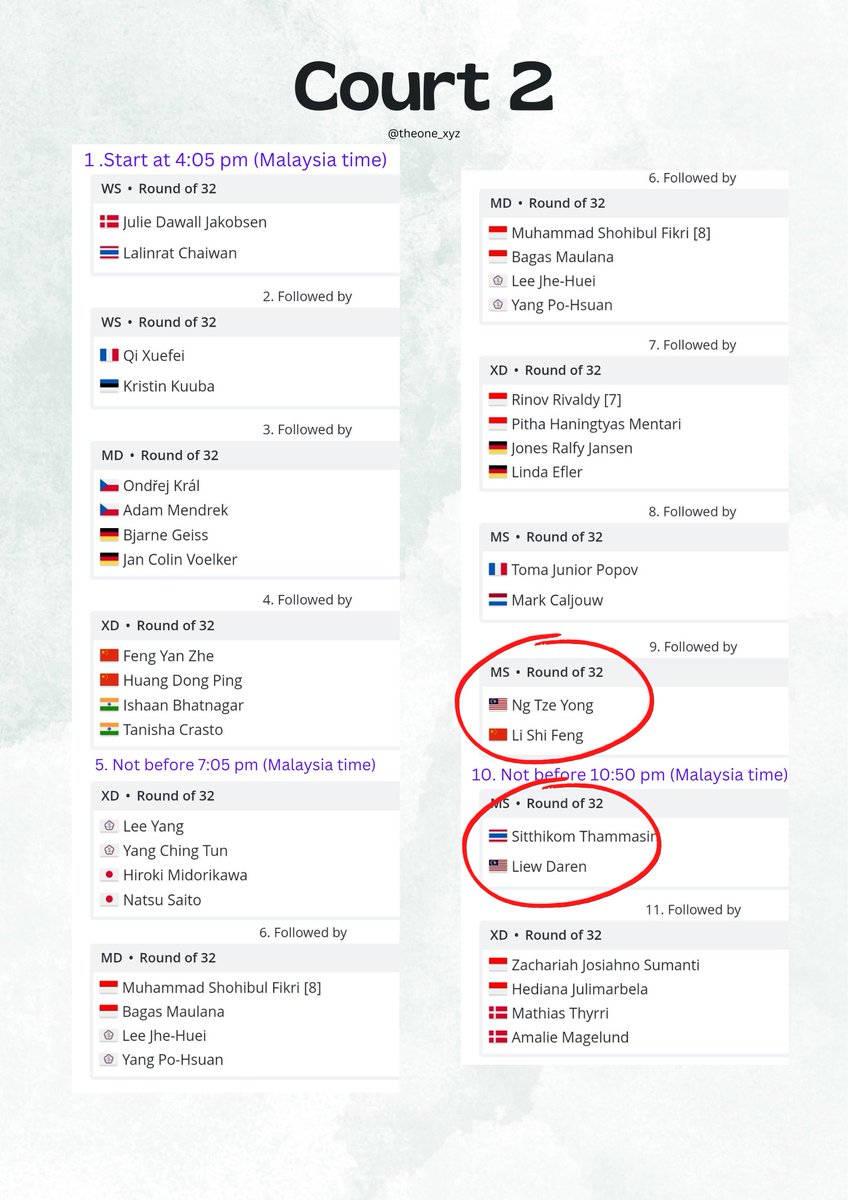 Court 2

@theone_xyz

1 .Start at 4:05 pm (Malaysia time)

WS • Round of 32
Julie Dawall Jakobsen
Lalinrat Chaiwan

2. Followed by

WS • Round of 32
Qi Xuefei
Kristin Kuuba

3. Followed by

MD • Round of 32
Ondřej Král
Adam Mendrek
Bjarne Geiss
Jan Colin Voelker

4. Followed by

XD • Round of 32
Feng Yan Zhe
Huang Dong Ping
Ishaan Bhatnagar
Tanisha Crasto

5. Not before 7:05 pm (Malaysia time)

XD • Round of 32
Lee Yang
Yang Ching Tun
Hiroki Midorikawa
Natsu Saito

6. Followed by

MD • Round of 32
Muhammad Shohibul Fikri [8]
Bagas Maulana
Lee Jhe-Huei
Yang Po-Hsuan

6. Followed by

MD • Round of 32
Muhammad Shohibul Fikri [8]
Bagas Maulana
Lee Jhe-Huei
Yang Po-Hsuan

7. Followed by

XD • Round of 32
Rinov Rivaldy [7]
Pitha Haningtyas Mentari
Jones Ralfy Jansen
Linda Efler

8. Followed by

MS • Round of 32
Toma Junior Popov
Mark Caljouw

9. Followed by

MS • Round of 32
Ng Tze Yong
Li Shi Feng

10. Not before 10:50 pm (Malaysia time)

MS • Round of 32
Sitthikom Thammasin
Liew Daren

11. Followed by

XD • Round of 32
Zachariah Josiahno Sumanti
Hediana Julimarbela
Mathias Thyrri
Amalie Magelund